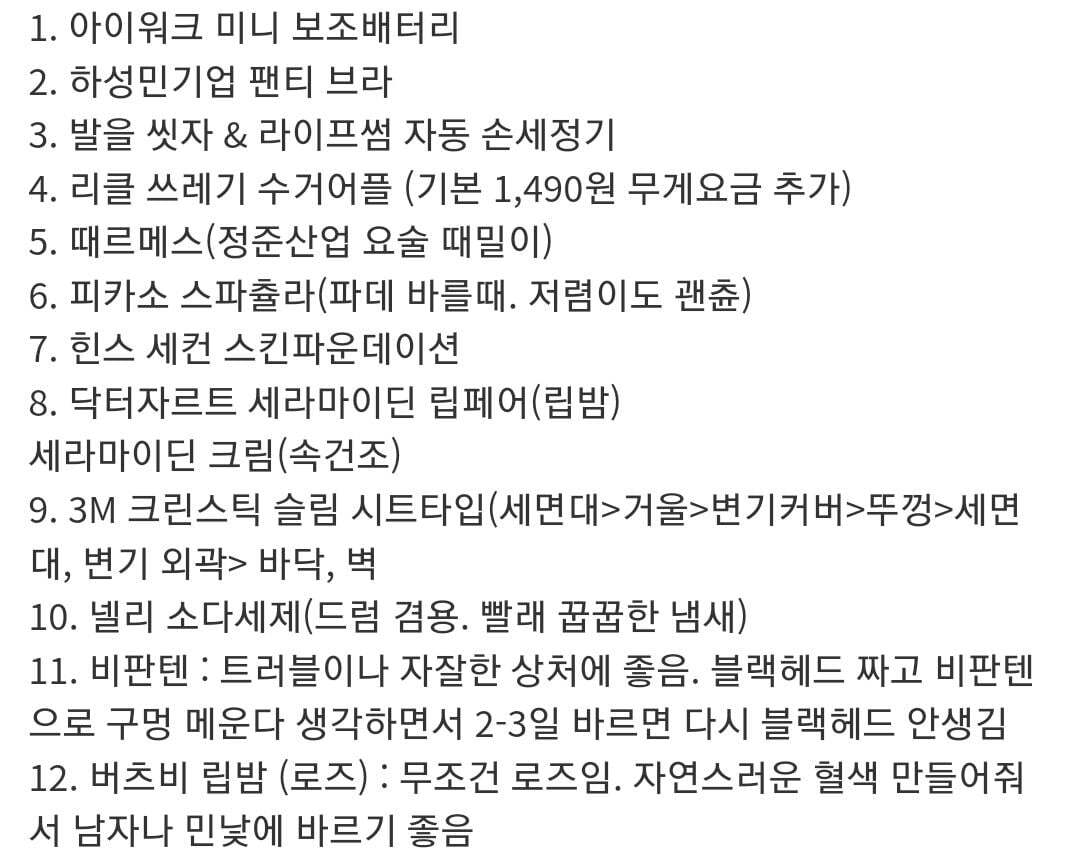 1. 아이워크 미니 보조배터리
2. 하성민기업 팬티 브라
3. 발을 씻자 & 라이프썸 자동 손세정기
4. 리클 쓰레기 수거어플 (기본 1,490원 무게요금 추가)
5. 때르메스(정준산업 요술 때밀이)
6. 피카소 스파츌라(파데 바를때. 저렴이도 괜춘)
7. 힌스 세컨 스킨파운데이션
8. 닥터자르트 세라마이딘 립페어(립밤)
세라마이딘 크림(속건조)
9. 3M 크린스틱 슬림 시트타입(세면대>거울>변기커버>뚜껑>세면대, 변기 외곽> 바닥, 벽
10. 넬리 소다세제(드럼 겸용. 빨래 꿉꿉한 냄새)
11. 비판텐 : 트러블이나 자잘한 상처에 좋음. 블랙헤드 짜고 비판텐으로 구멍 메운다 생각하면서 2-3일 바르면 다시 블랙헤드 안생김
12. 버츠비 립밤 (로즈) : 무조건 로즈임. 자연스러운 혈색 만들어줘서 남자나 민낯에 바르기 좋음